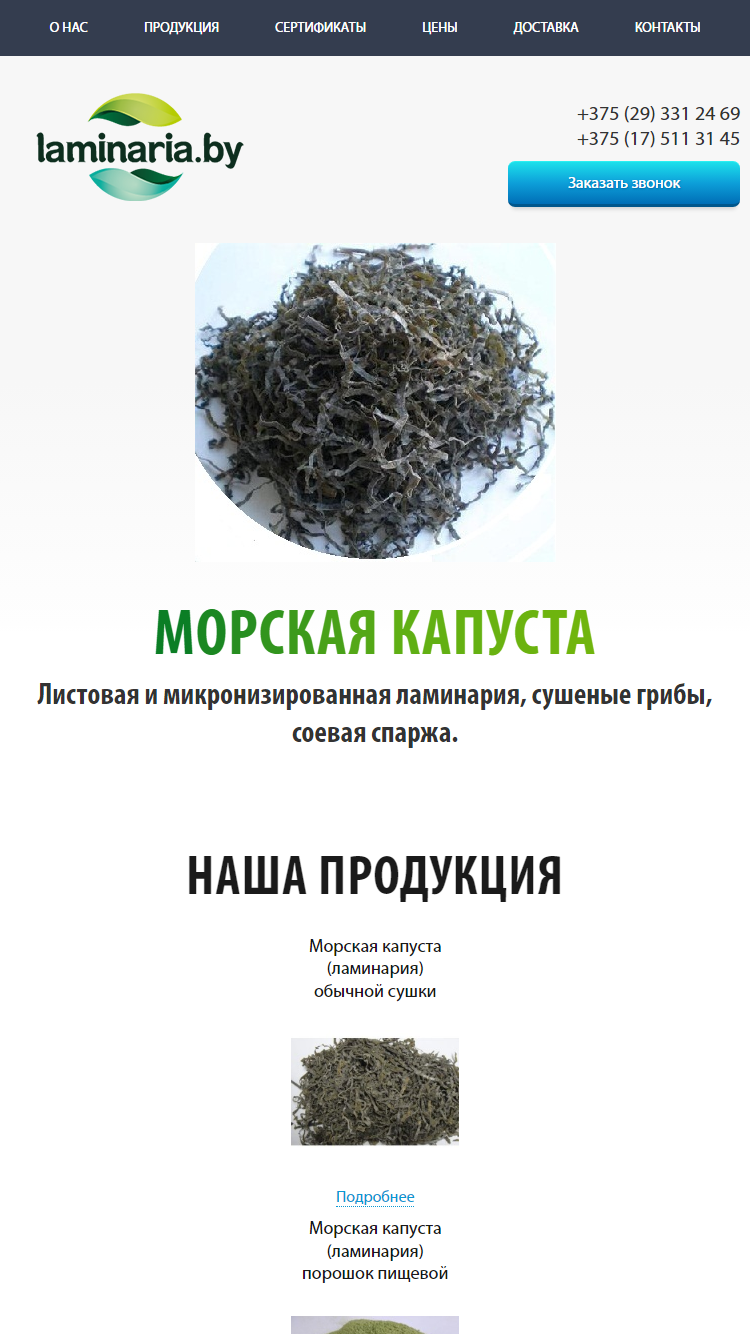 О НАС ПРОДУКЦИЯ СЕРТИФИКАТЫ ЦЕНЫ ДОСТАВКА КОНТАКТЫ

laminaria.by

+375 (29) 331 24 69
+375 (17) 511 31 45

Заказать звонок

МОРСКАЯ КАПУСТА

Листовая и микронизированная ламинария, сушеные грибы, соевая спаржа.

НАША ПРОДУКЦИЯ

Морская капуста (ламинария) обычной сушки

Подробнее

Морская капуста (ламинария) порошок пищевой